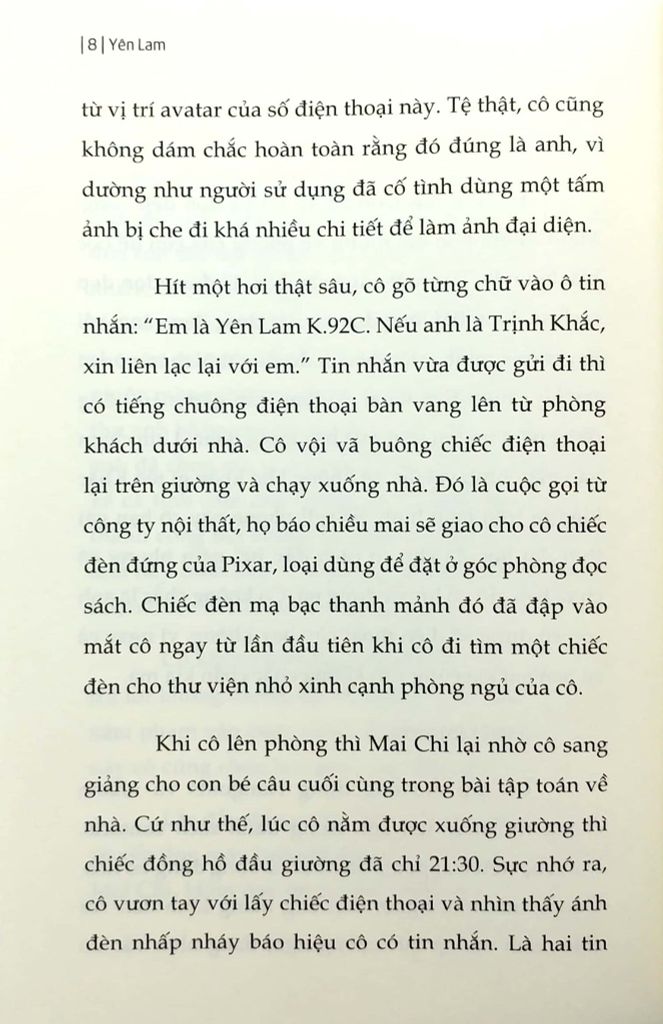 | 8 | Yên Lam

từ vị trí avatar của số điện thoại này. Tệ thật, cô cũng không dám chắc hoàn toàn rằng đó đúng là anh, vì dường như người sử dụng đã cố tình dùng một tấm ảnh bị che đi khá nhiều chi tiết để làm ảnh đại diện.

Hít một hơi thật sâu, cô gõ từng chữ vào ô tin nhắn: "Em là Yên Lam K.92C. Nếu anh là Trịnh Khắc, xin liên lạc lại với em." Tin nhắn vừa được gửi đi thì có tiếng chuông điện thoại bàn vang lên từ phòng khách dưới nhà. Cô vội vã buông chiếc điện thoại lại trên giường và chạy xuống nhà. Đó là cuộc gọi từ công ty nội thất, họ báo chiều mai sẽ giao cho cô chiếc đèn đứng của Pixar, loại dùng để đặt ở góc phòng đọc sách. Chiếc đèn mạ bạc thanh mảnh đó đã đập vào mắt cô ngay từ lần đầu tiên khi cô đi tìm một chiếc đèn cho thư viện nhỏ xinh cạnh phòng ngủ của cô.

Khi cô lên phòng thì Mai Chi lại nhờ cô sang giảng cho con bé câu cuối cùng trong bài tập toán về nhà. Cứ như thế, lúc cô nằm được xuống giường thì chiếc đồng hồ đầu giường đã chỉ 21:30. Sực nhớ ra, cô vươn tay với lấy chiếc điện thoại và nhìn thấy ánh đèn nhấp nháy báo hiệu cô có tin nhắn. Là hai tin